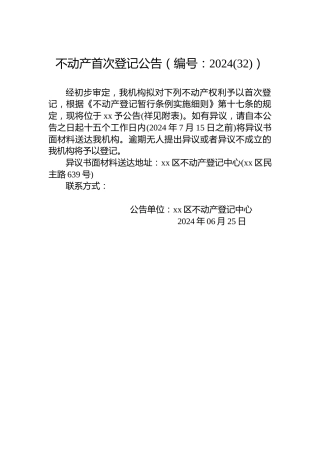 不动产首次登记公告（编号：2024(32)）

经初步审定，我机构拟对下列不动产权利予以首次登记，根据《不动产登记暂行条例实施细则》第十七条的规定，现将位于 xx 予公告(祥见附表)。如有异议，请自本公告之日起十五个工作日内(2024 年 7 月 15 日之前)将异议书面材料送达我机构。逾期无人提出异议或者异议不成立的我机构将予以登记。

异议书面材料送达地址：xx 区不动产登记中心(xx 区民主路 639 号)

联系方式：

公告单位：xx 区不动产登记中心
2024 年 06 月 25 日